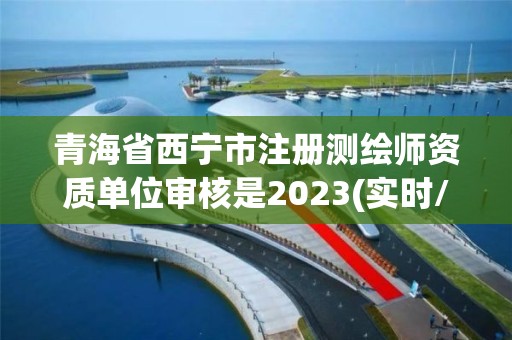 青海省西宁市注册测绘师资质单位审核是2023(实时/